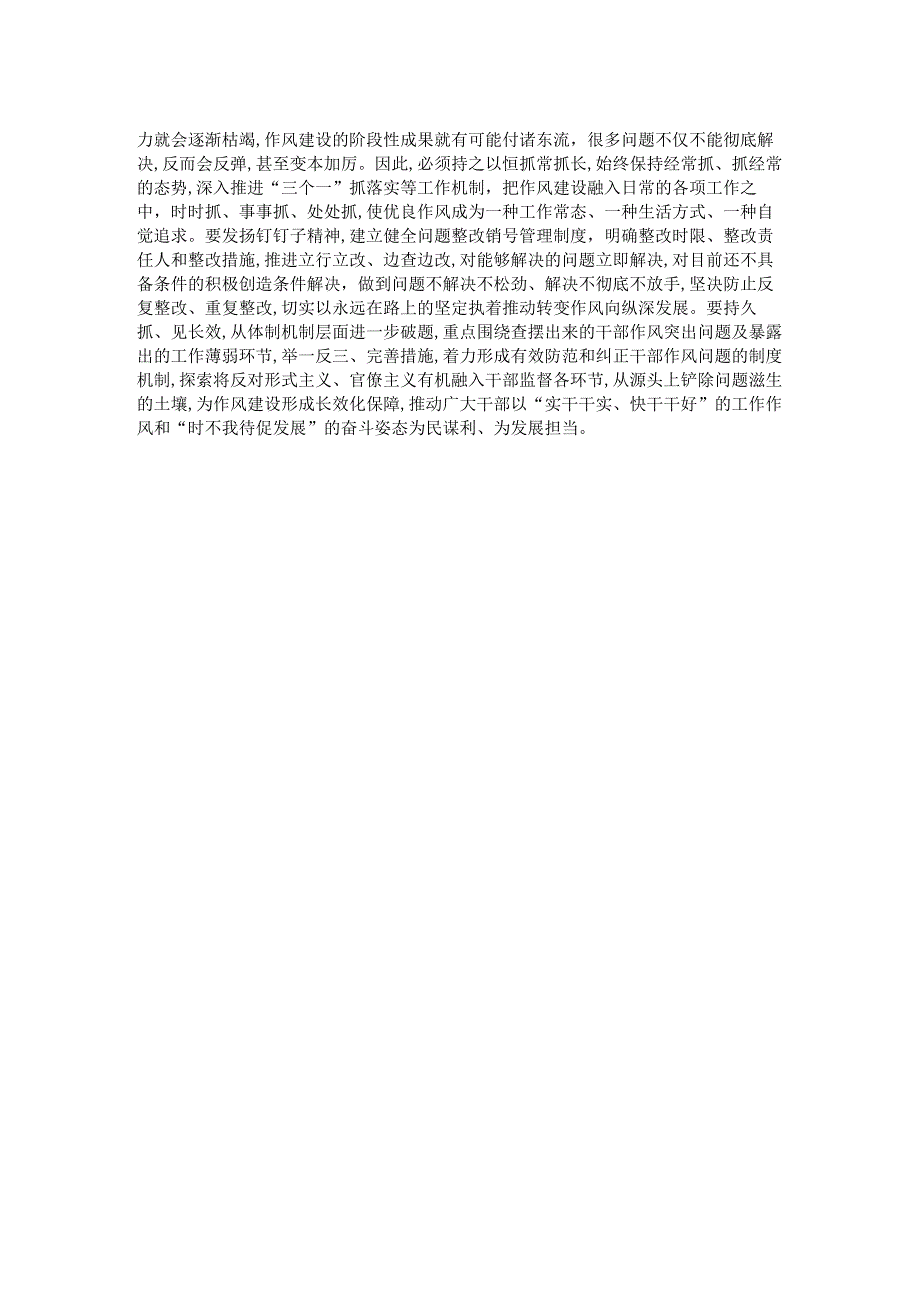 力就会逐渐枯竭，作风建设的阶段性成果就有可能付诸东流，很多问题不仅不能彻底解决，反而会反弹，甚至变本加厉。因此，必须持之以恒抓常抓长，始终保持经常抓、抓经常的态势，深入推进“三个一”抓落实等工作机制，把作风建设融入日常的各项工作之中，时时抓、事事抓、处处抓，使优良作风成为一种工作常态、一种生活方式、一种自觉追求。要发扬钉钉子精神，建立健全问题整改销号管理制度，明确整改时限、整改责任人和整改措施，推进立行立改、边查边改，对能够解决的问题立即解决，对目前还不具备条件的积极创造条件解决，做到问题不解决不松劲、解决不彻底不放手，坚决防止反复整改、重复整改，切实以永远在路上的坚定执着推动转变作风向纵深发展。要持久抓、见长效，从体制机制层面进一步破题，重点围绕查摆出来的干部作风突出问题及暴露出的工作薄弱环节，举一反三、完善措施，着力形成有效防范和纠正干部作风问题的制度机制，探索将反对形式主义、官僚主义有机融入干部监督各环节，从源头上铲除问题滋生的土壤，为作风建设形成长效化保障，推动广大干部以“实干干实、快干干好”的工作作风和“时不我待促发展”的奋斗姿态为民谋利、为发展担当。